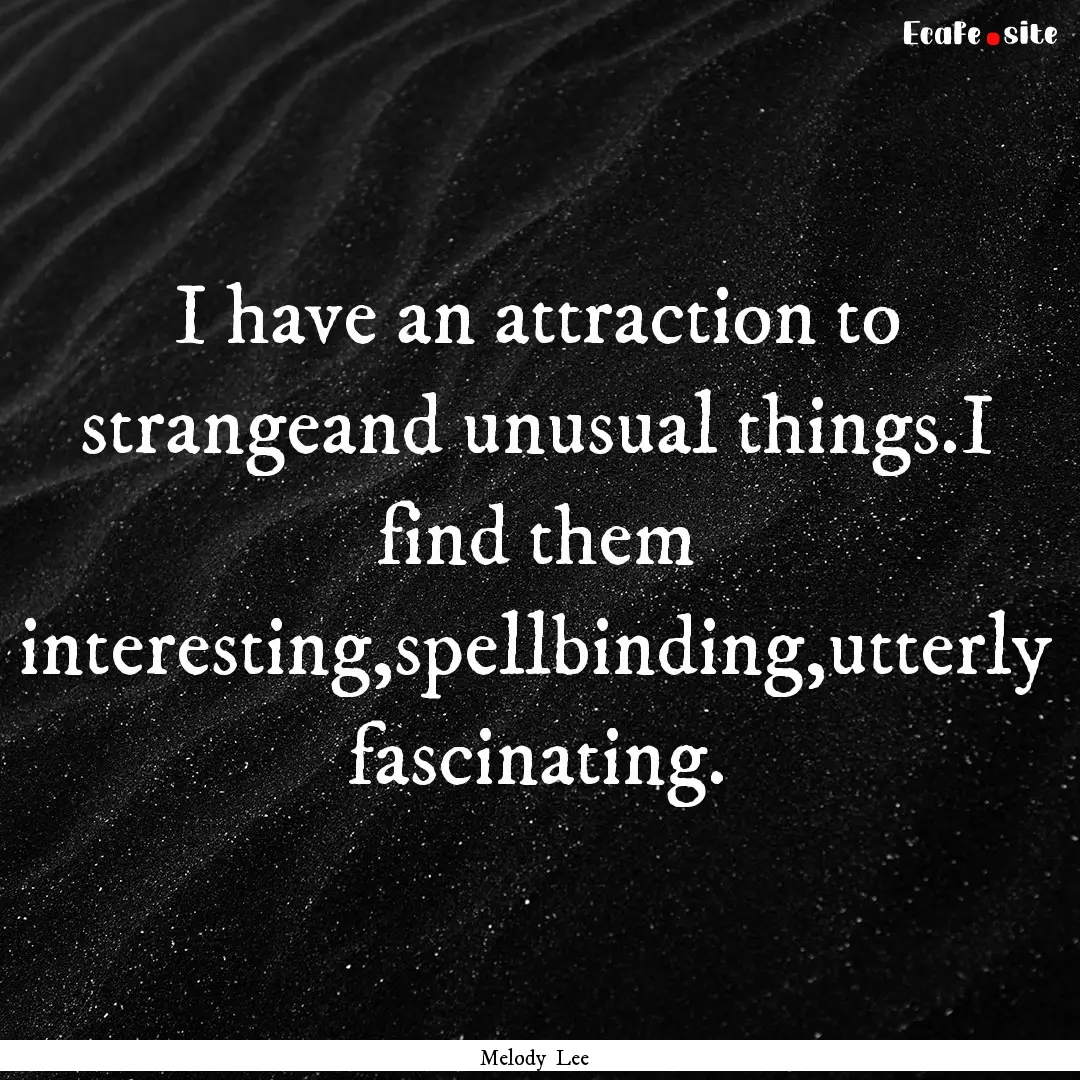 Ecafe.site

I have an attraction to strangeand unusual things.I find them interesting,spellbinding,utterly fascinating.

Melody Lee